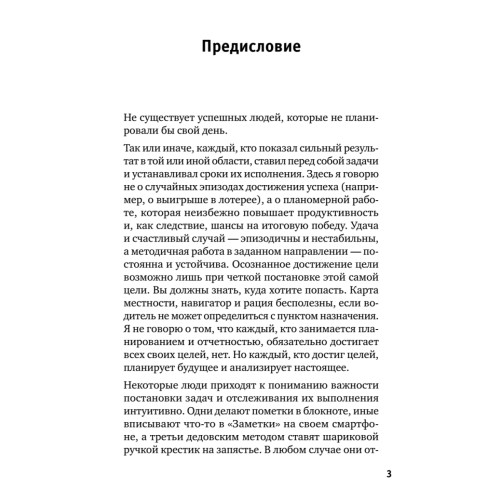 Предисловие

Не существует успешных людей, которые не планировали бы свой день.

Так или иначе, каждый, кто показал сильный результат в той или иной области, ставил перед собой задачи и устанавливал сроки их исполнения. Здесь я говорю не о случайных эпизодах достижения успеха (например, о выигрыше в лотерее), а о планомерной работе, которая неизбежно повышает продуктивность и, как следствие, шансы на итоговую победу. Удача и счастливый случай — эпизодичны и нестабильны, а методичная работа в заданном направлении — постоянна и устойчива. Осознанное достижение цели возможно лишь при четкой постановке этой самой цели. Вы должны знать, куда хотите попасть. Карта местности, навигатор и рация бесполезны, если водитель не может определиться с пунктом назначения. Я не говорю о том, что каждый, кто занимается планированием и отчетностью, обязательно достигает всех своих целей, нет. Но каждый, кто достиг целей, планирует будущее и анализирует настоящее.

Некоторые люди приходят к пониманию важности постановки задач и отслеживания их выполнения интуитивно. Одни делают пометки в блокноте, иные вписывают что-то в «Заметки» на своем смартфоне, а третьи дедовским методом ставят шариковой ручкой крестик на запястье. В любом случае они от-

3